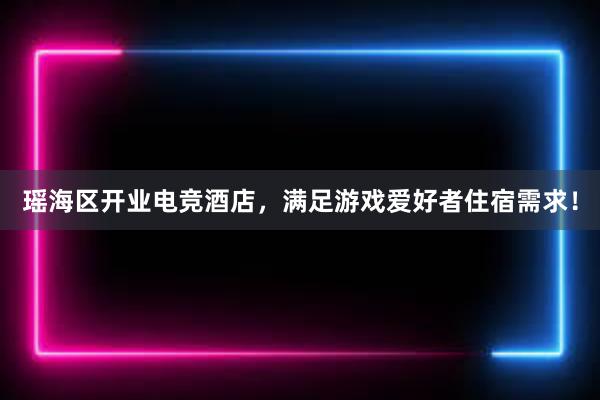 瑶海区开业电竞酒店，满足游戏爱好者住宿需求！